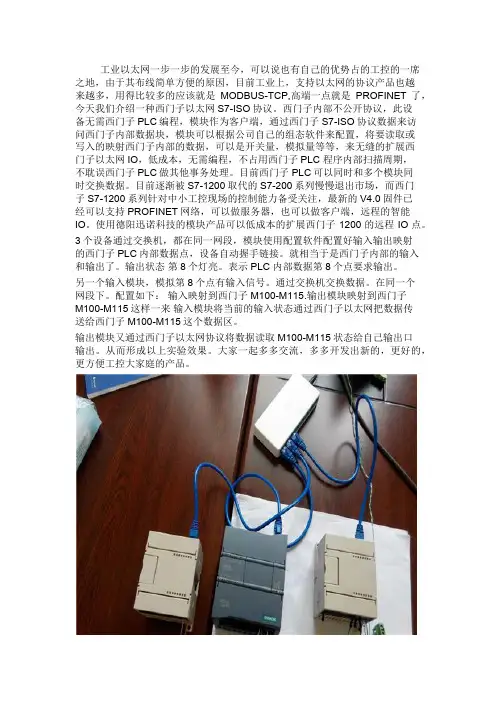 工业以太网一步一步的发展至今，可以说也有自己的优势占的工控的一席之地，由于其布线简单方便的原因，目前工业上，支持以太网的协议产品也越来越多，用得比较多的应该就是 MODBUS-TCP,高端一点就是 PROFINET 了，今天我们介绍一种西门子以太网 S7-ISO 协议。西门子内部不公开协议，此设备无需西门子 PLC 编程，模块作为客户端，通过西门子 S7-ISO 协议数据来访问西门子内部数据块，模块可以根据公司自己的组态软件来配置，将要读取或写入的映射西门子内部的数据，可以是开关量，模拟量等等，来无缝的扩展西门子以太网 IO，低成本，无需编程，不占用西门子 PLC 程序内部扫描周期，不耽误西门子 PLC 做其他事务处理。目前西门子 PLC 可以同时和多个模块同时交换数据。目前逐渐被 S7-1200 取代的 S7-200 系列慢慢退出市场，而西门子 S7-1200 系列针对中小工控现场的控制能力备受关注，最新的 V4.0 固件已经可以支持 PROFINET 网络，可以做服务器，也可以做客户端，远程的智能 IO。使用德阳迅诺科技的模块产品可以低成本的扩展西门子 1200 的远程 IO 点。
3 个设备通过交换机，都在同一网段，模块使用配置软件配置好输入输出映射的西门子 PLC 内部数据点，设备自动握手链接。就相当于是西门子内部的输入和输出了。输出状态 第 8 个灯亮。表示 PLC 内部数据第 8 个点要求输出。
另一个输入模块，模拟第 8 个点有输入信号。通过交换机交换数据。在同一个网段下。配置如下： 输入映射到西门子 M100-M115.输出模块映射到西门子 M100-M115 这样一来 输入模块将当前的输入状态通过西门子以太网把数据传送给西门子 M100-M115 这个数据区。
输出模块又通过西门子以太网协议将数据读取 M100-M115 状态给自己输出口输出。从而形成以上实验效果。大家一起多多交流，多多开发出新的，更好的，更方便工控大家庭的产品。